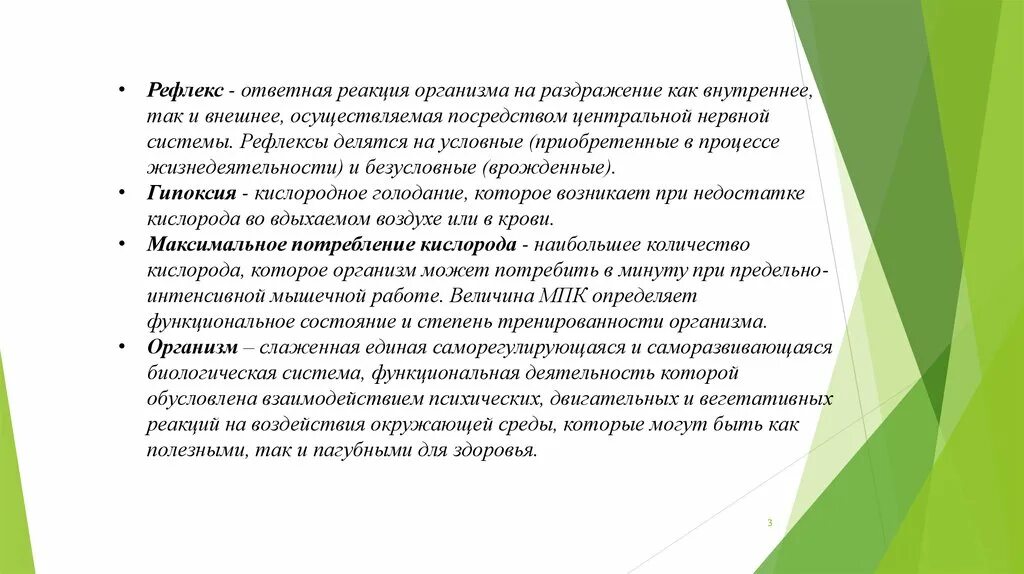 • Рефлекс - ответная реакция организма на раздражение как внутреннее, так и внешнее, осуществляемая посредством центральной нервной системы. Рефлексы делятся на условные (приобретенные в процессе жизнедеятельности) и безусловные (врожденные).

• Гипоксия - кислородное голодание, которое возникает при недостатке кислорода во вдыхаемом воздухе или в крови.

• Максимальное потребление кислорода - наибольшее количество кислорода, которое организм может потребить в минуту при предельно-интенсивной мышечной работе. Величина МПК определяет функциональное состояние и степень тренированности организма.

• Организм – слаженная единая саморегулирующаяся и саморазвивающаяся биологическая система, функциональная деятельность которой обусловлена взаимодействием психических, двигательных и вегетативных реакций на воздействия окружающей среды, которые могут быть как полезными, так и пагубными для здоровья.

3